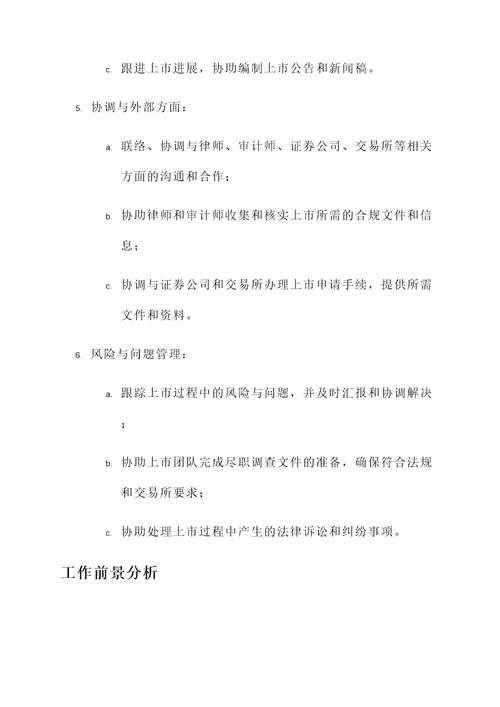 c. 跟进上市进展，协助编制上市公告和新闻稿。

5. 协调与外部方面：

a. 联络、协调与律师、审计师、证券公司、交易所等相关方面的沟通和合作；

b. 协助律师和审计师收集和核实上市所需的合规文件和信息；

c. 协调与证券公司和交易所办理上市申请手续，提供所需文件和资料。

6. 风险与问题管理：

a. 跟踪上市过程中的风险与问题，并及时汇报和协调解决；

b. 协助上市团队完成尽职调查文件的准备，确保符合法规和交易所要求；

c. 协助处理上市过程中产生的法律诉讼和纠纷事项。

工作前景分析